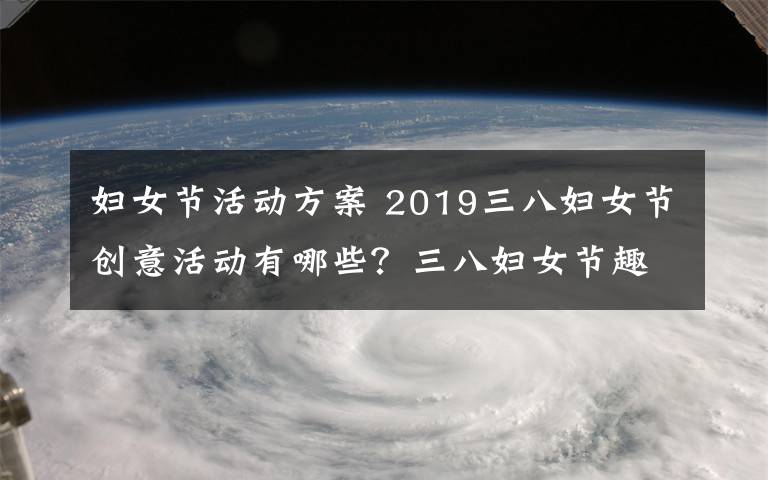 妇女节活动方案 2019三八妇女节创意活动有哪些？三八妇女节趣